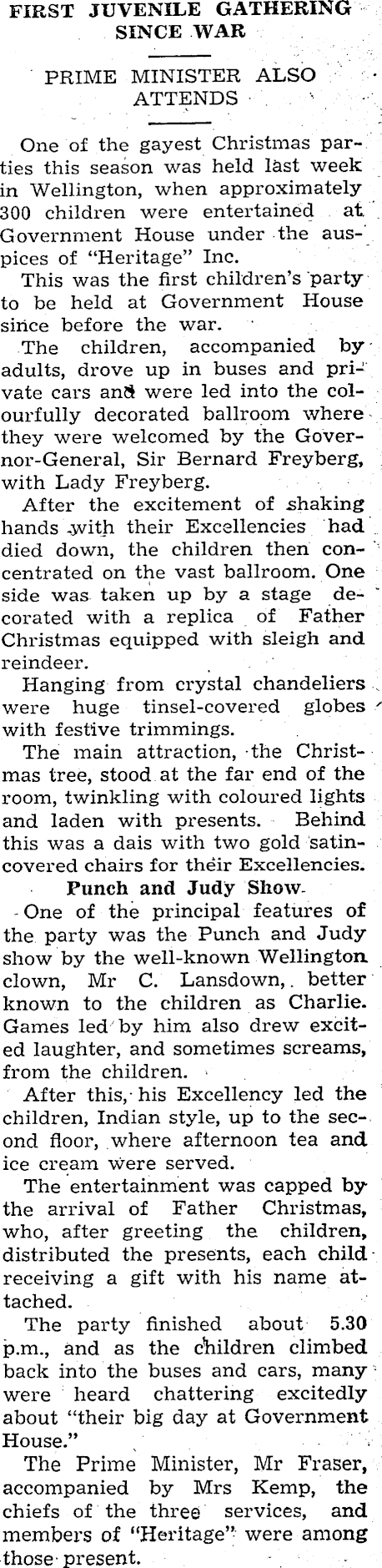 FIRST JUVENILE GATHERING SINCE WAR

PRIME MINISTER ALSO ATTENDS

One of the gayest Christmas parties this season was held last week in Wellington, when approximately 300 children were entertained at Government House under the auspices of "Heritage" Inc.

This was the first children's party to be held at Government House since before the war.

The children, accompanied by adults, drove up in buses and private cars and were led into the colourfully decorated ballroom where they were welcomed by the Governor-General, Sir Bernard Freyberg, with Lady Freyberg.

After the excitement of shaking hands with their Excellencies had died down, the children then concentrated on the vast ballroom. One side was taken up by a stage decorated with a replica of Father Christmas equipped with sleigh and reindeer.

Hanging from crystal chandeliers were huge tinsel-covered globes with festive trimmings.

The main attraction, the Christmas tree, stood at the far end of the room, twinkling with coloured lights and laden with presents. Behind this was a dais with two gold satin-covered chairs for their Excellencies.

Punch and Judy Show

One of the principal features of the party was the Punch and Judy show by the well-known Wellington clown, Mr C. Lansdown, better known to the children as Charlie. Games led by him also drew excited laughter, and sometimes screams, from the children.

After this, his Excellency led the children, Indian style, up to the second floor, where afternoon tea and ice cream were served.

The entertainment was capped by the arrival of Father Christmas, who, after greeting the children, distributed the presents, each child receiving a gift with his name attached.

The party finished about 5.30 p.m., and as the children climbed back into the buses and cars, many were heard chattering excitedly about "their big day at Government House."

The Prime Minister, Mr Fraser, accompanied by Mrs Kemp, the chiefs of the three services, and members of "Heritage" were among those present.